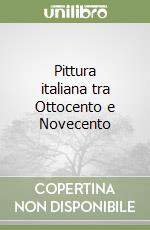 unilibro

Pittura italiana tra Ottocento e Novecento

COPERTINA NON DISPONIBILE